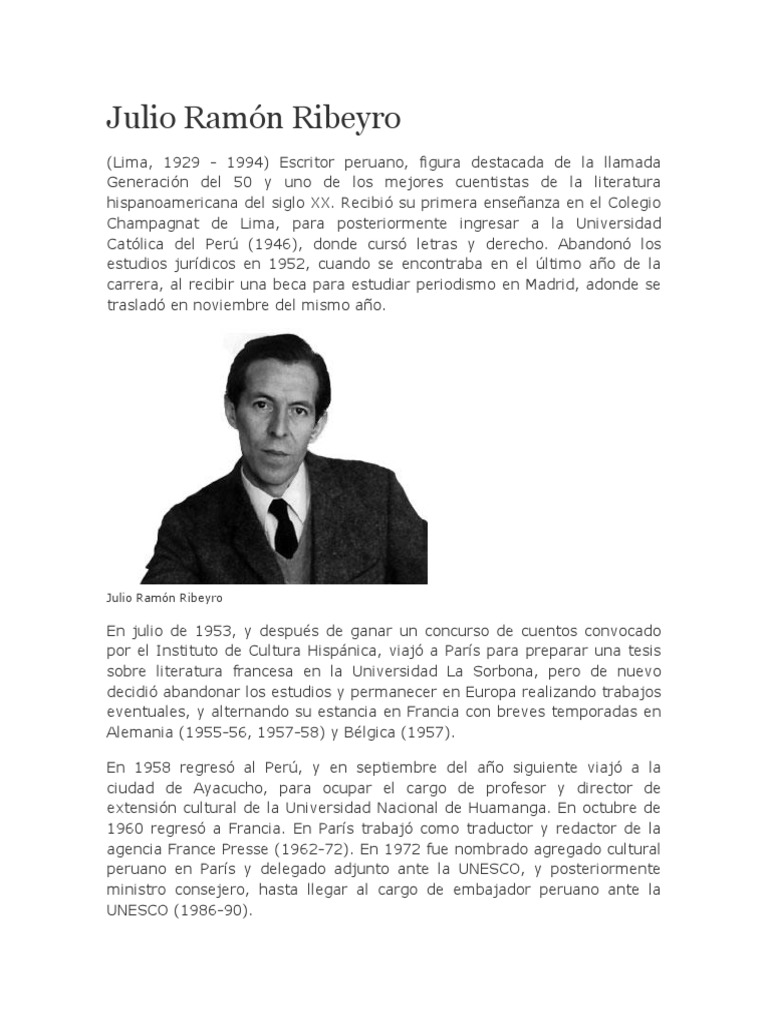 Julio Ramón Ribeyro

(Lima, 1929 - 1994) Escritor peruano, figura destacada de la llamada Generación del 50 y uno de los mejores cuentistas de la literatura hispanoamericana del siglo XX. Recibió su primera enseñanza en el Colegio Champagnat de Lima, para posteriormente ingresar a la Universidad Católica del Perú (1946), donde cursó letras y derecho. Abandonó los estudios jurídicos en 1952, cuando se encontraba en el último año de la carrera, al recibir una beca para estudiar periodismo en Madrid, adonde se trasladó en noviembre del mismo año.

Julio Ramón Ribeyro

En julio de 1953, y después de ganar un concurso de cuentos convocado por el Instituto de Cultura Hispánica, viajó a París para preparar una tesis sobre literatura francesa en la Universidad La Sorbona, pero de nuevo decidió abandonar los estudios y permanecer en Europa realizando trabajos eventuales, y alternando su estancia en Francia con breves temporadas en Alemania (1955-56, 1957-58) y Bélgica (1957).

En 1958 regresó al Perú, y en septiembre del año siguiente viajó a la ciudad de Ayacucho, para ocupar el cargo de profesor y director de extensión cultural de la Universidad Nacional de Huamanga. En octubre de 1960 regresó a Francia. En París trabajó como traductor y redactor de la agencia France Presse (1962-72). En 1972 fue nombrado agregado cultural peruano en París y delegado adjunto ante la UNESCO, y posteriormente ministro consejero, hasta llegar al cargo de embajador peruano ante la UNESCO (1986-90).